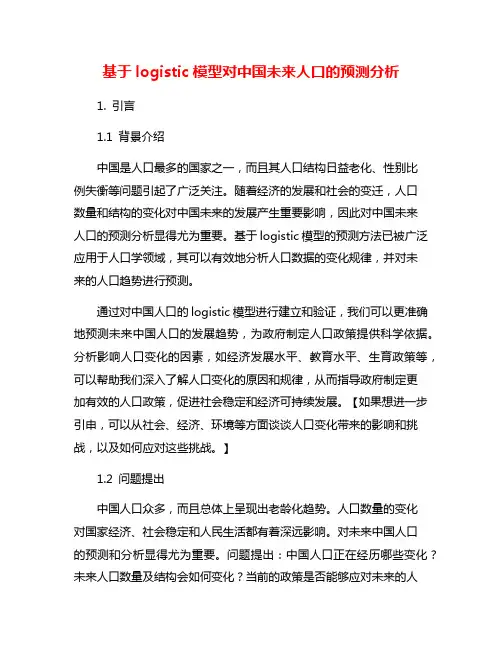 基于 logistic 模型对中国未来人口的预测分析

1. 引言

1.1 背景介绍

中国是人口最多的国家之一，而且其人口结构日益老化、性别比例失衡等问题引起了广泛关注。随着经济的发展和社会的变迁，人口数量和结构的变化对中国未来的发展产生重要影响，因此对中国未来人口的预测分析显得尤为重要。基于 logistic 模型的预测方法已被广泛应用于人口学领域，其可以有效地分析人口数据的变化规律，并对未来的人口趋势进行预测。

通过对中国人口的 logistic 模型进行建立和验证，我们可以更准确地预测未来中国人口的发展趋势，为政府制定人口政策提供科学依据。分析影响人口变化的因素，如经济发展水平、教育水平、生育政策等，可以帮助我们深入了解人口变化的原因和规律，从而指导政府制定更加有效的人口政策，促进社会稳定和经济可持续发展。【如果想进一步引申，可以从社会、经济、环境等方面谈谈人口变化带来的影响和挑战，以及如何应对这些挑战。】

1.2 问题提出

中国人口众多，而且总体上呈现出老龄化趋势。人口数量的变化对国家经济、社会稳定和人民生活都有着深远影响。对未来中国人口的预测和分析显得尤为重要。问题提出：中国人口正在经历哪些变化？未来人口数量及结构会如何变化？当前的政策是否能够应对未来的人